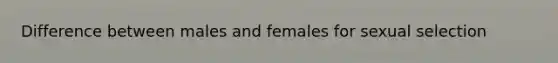 Difference between males and females for sexual selection